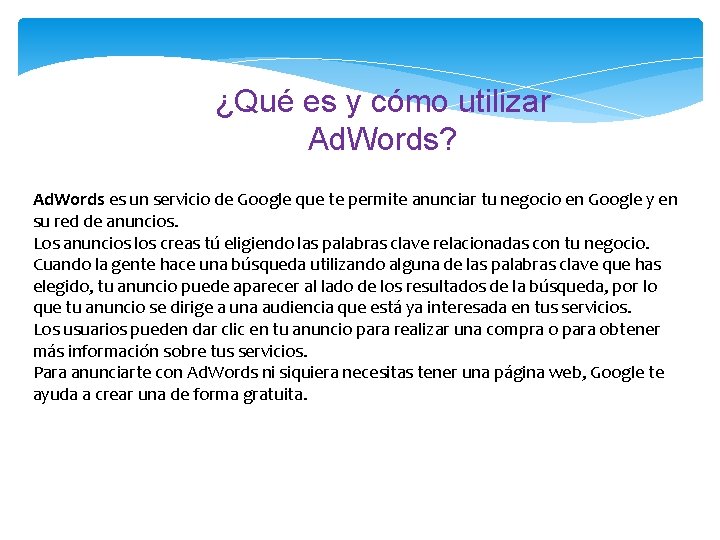 ¿Qué es y cómo utilizar AdWords?

AdWords es un servicio de Google que te permite anunciar tu negocio en Google y en su red de anuncios.
Los anuncios los creas tú eligiendo las palabras clave relacionadas con tu negocio.
Cuando la gente hace una búsqueda utilizando alguna de las palabras clave que has elegido, tu anuncio puede aparecer al lado de los resultados de la búsqueda, por lo que tu anuncio se dirige a una audiencia que está ya interesada en tus servicios.
Los usuarios pueden dar clic en tu anuncio para realizar una compra o para obtener más información sobre tus servicios.
Para anunciarte con AdWords ni siquiera necesitas tener una página web, Google te ayuda a crear una de forma gratuita.